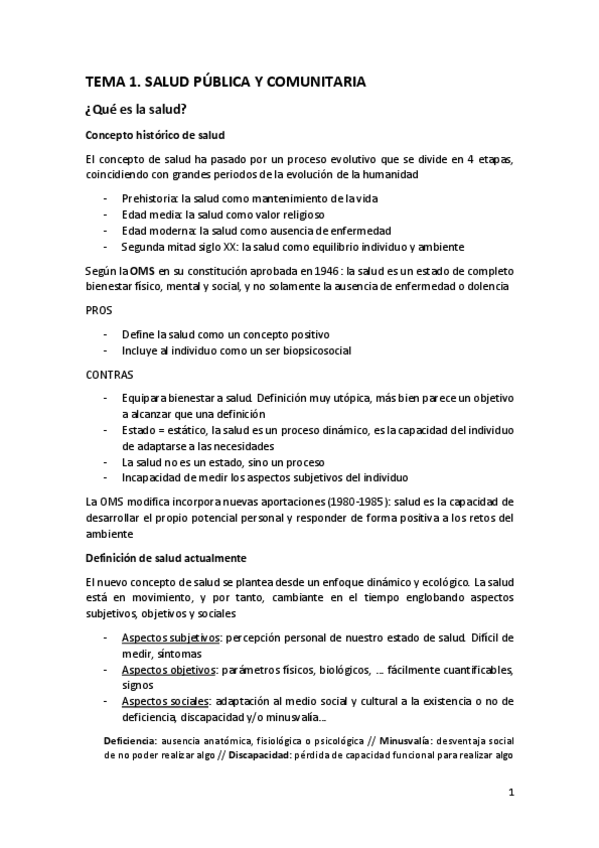 TEMA 1. SALUD PÚBLICA Y COMUNITARIA

¿Qué es la salud?

Concepto histórico de salud

El concepto de salud ha pasado por un proceso evolutivo que se divide en 4 etapas, coincidiendo con grandes periodos de la evolución de la humanidad

- Prehistoria: la salud como mantenimiento de la vida
- Edad media: la salud como valor religioso
- Edad moderna: la salud como ausencia de enfermedad
- Segunda mitad siglo XX: la salud como equilibrio individuo y ambiente

Según la OMS en su constitución aprobada en 1946 : la salud es un estado de completo bienestar físico, mental y social, y no solamente la ausencia de enfermedad o dolencia

PROS

- Define la salud como un concepto positivo
- Incluye al individuo como un ser biopsicosocial

CONTRAS

- Equipara bienestar a salud. Definición muy utópica, más bien parece un objetivo a alcanzar que una definición
- Estado = estático, la salud es un proceso dinámico, es la capacidad del individuo de adaptarse a las necesidades
- La salud no es un estado, sino un proceso
- Incapacidad de medir los aspectos subjetivos del individuo

La OMS modifica incorpora nuevas aportaciones (1980-1985): salud es la capacidad de desarrollar el propio potencial personal y responder de forma positiva a los retos del ambiente

Definición de salud actualmente

El nuevo concepto de salud se plantea desde un enfoque dinámico y ecológico. La salud está en movimiento, y por tanto, cambiante en el tiempo englobando aspectos subjetivos, objetivos y sociales

- Aspectos subjetivos: percepción personal de nuestro estado de salud. Difícil de medir, síntomas
- Aspectos objetivos: parámetros físicos, biológicos, ... fácilmente cuantificables, signos
- Aspectos sociales: adaptación al medio social y cultural a la existencia o no de deficiencia, discapacidad y/o minusvalía...

Deficiencia: ausencia anatómica, fisiológica o psicológica // Minusvalía: desventaja social de no poder realizar algo // Discapacidad: pérdida de capacidad funcional para realizar algo

1